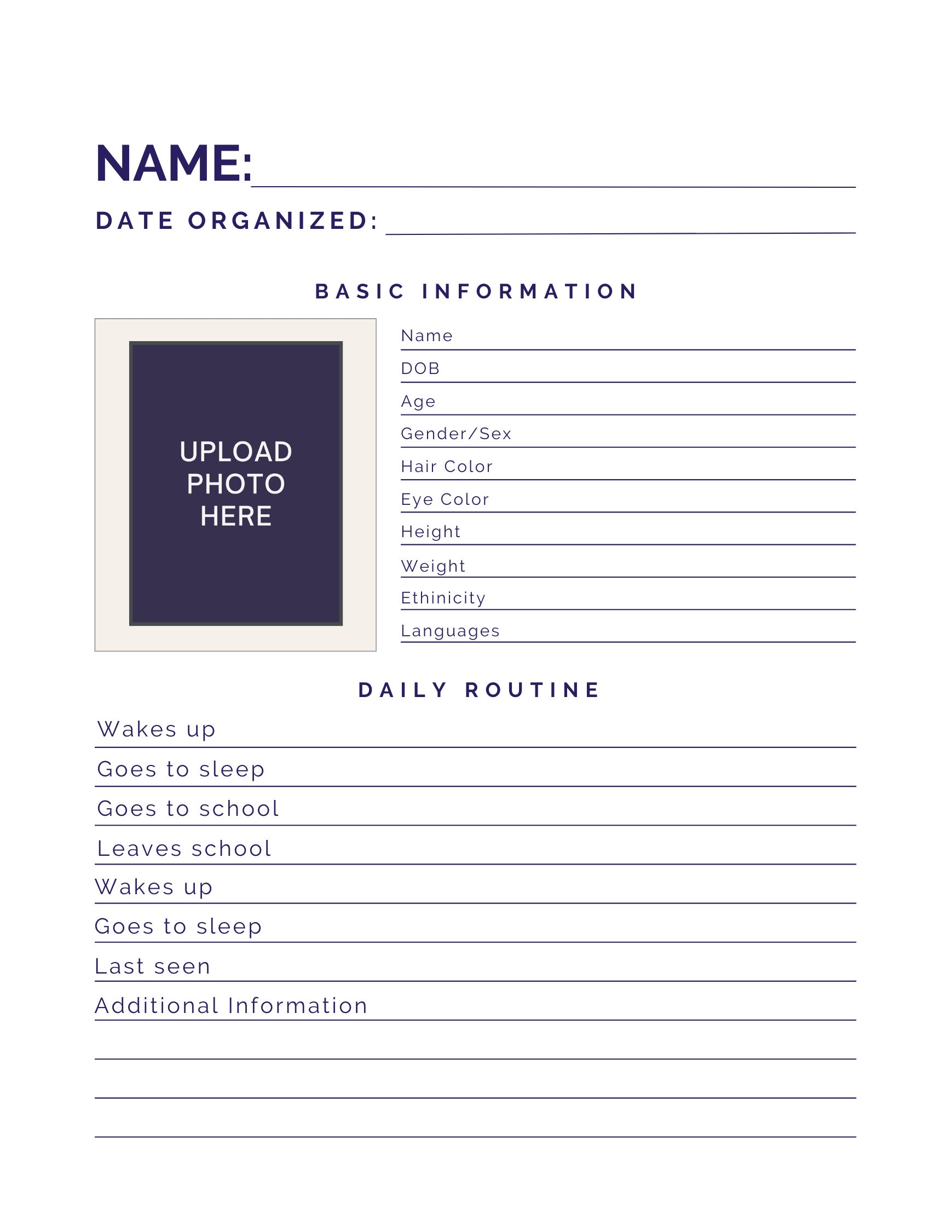 NAME:

DATE ORGANIZED:

BASIC INFORMATION

UPLOAD PHOTO HERE

Name

DOB

Age

Gender/Sex

Hair Color

Eye Color

Height

Weight

Ethinicity

Languages

DAILY ROUTINE

Wakes up

Goes to sleep

Goes to school

Leaves school

Wakes up

Goes to sleep

Last seen

Additional Information